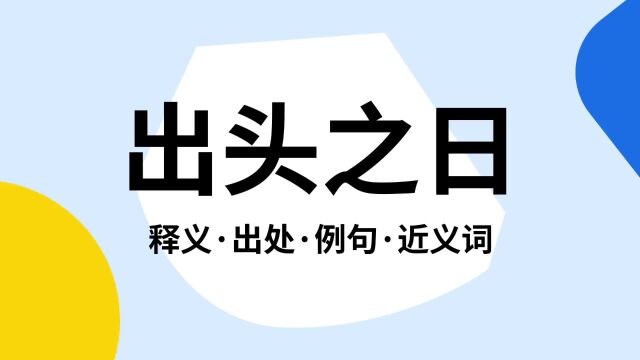 出头之日

释义·出处·例句·近义词